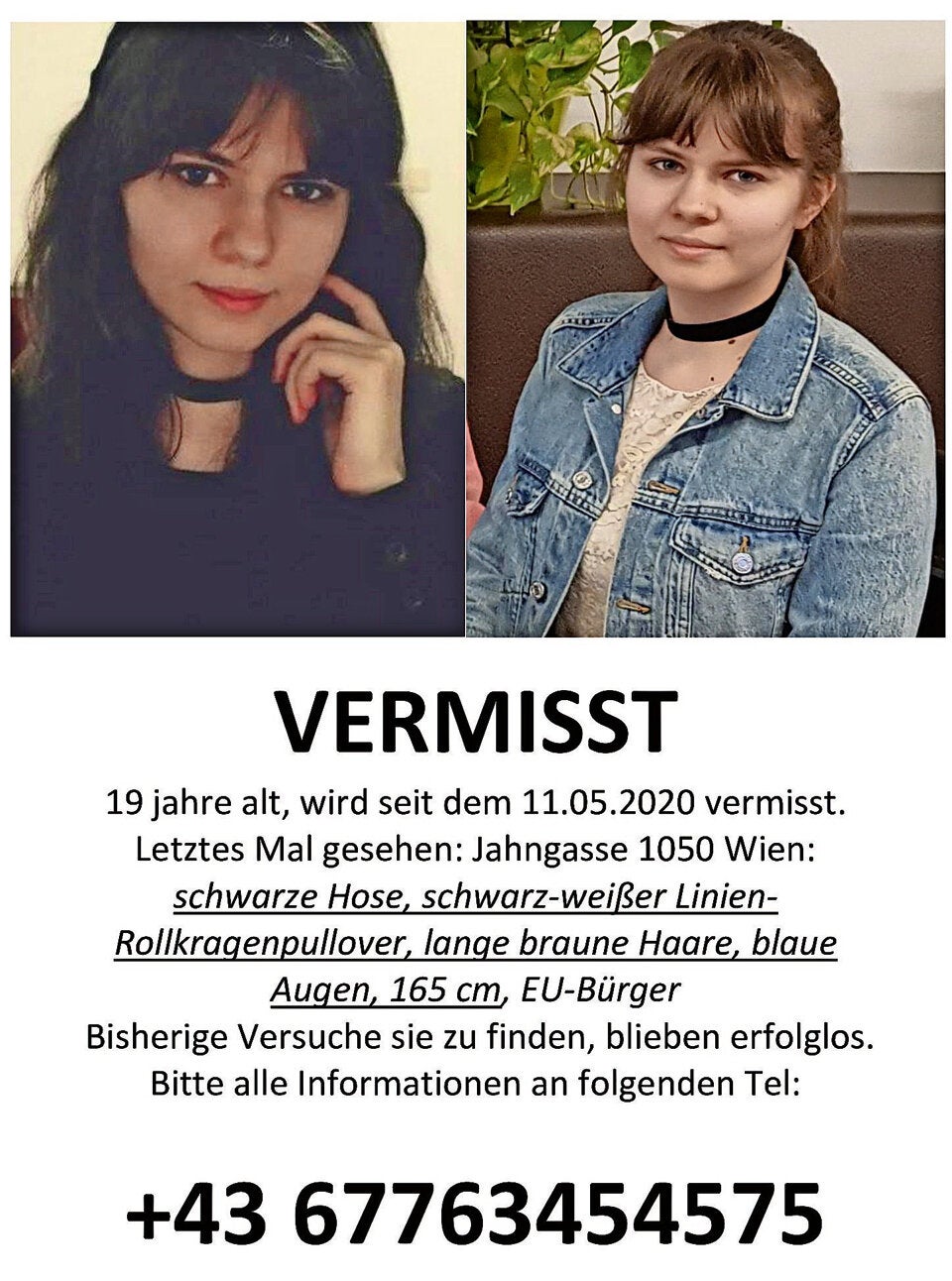 VERMISST

19 jahre alt, wird seit dem 11.05.2020 vermisst. Letztes Mal gesehen: Jahngasse 1050 Wien: schwarze Hose, schwarz-weißer Linien-Rollkragenpullover, lange braune Haare, blaue Augen, 165 cm, EU-Bürger Bisherige Versuche sie zu finden, blieben erfolglos. Bitte alle Informationen an folgenden Tel:

+43 67763454575